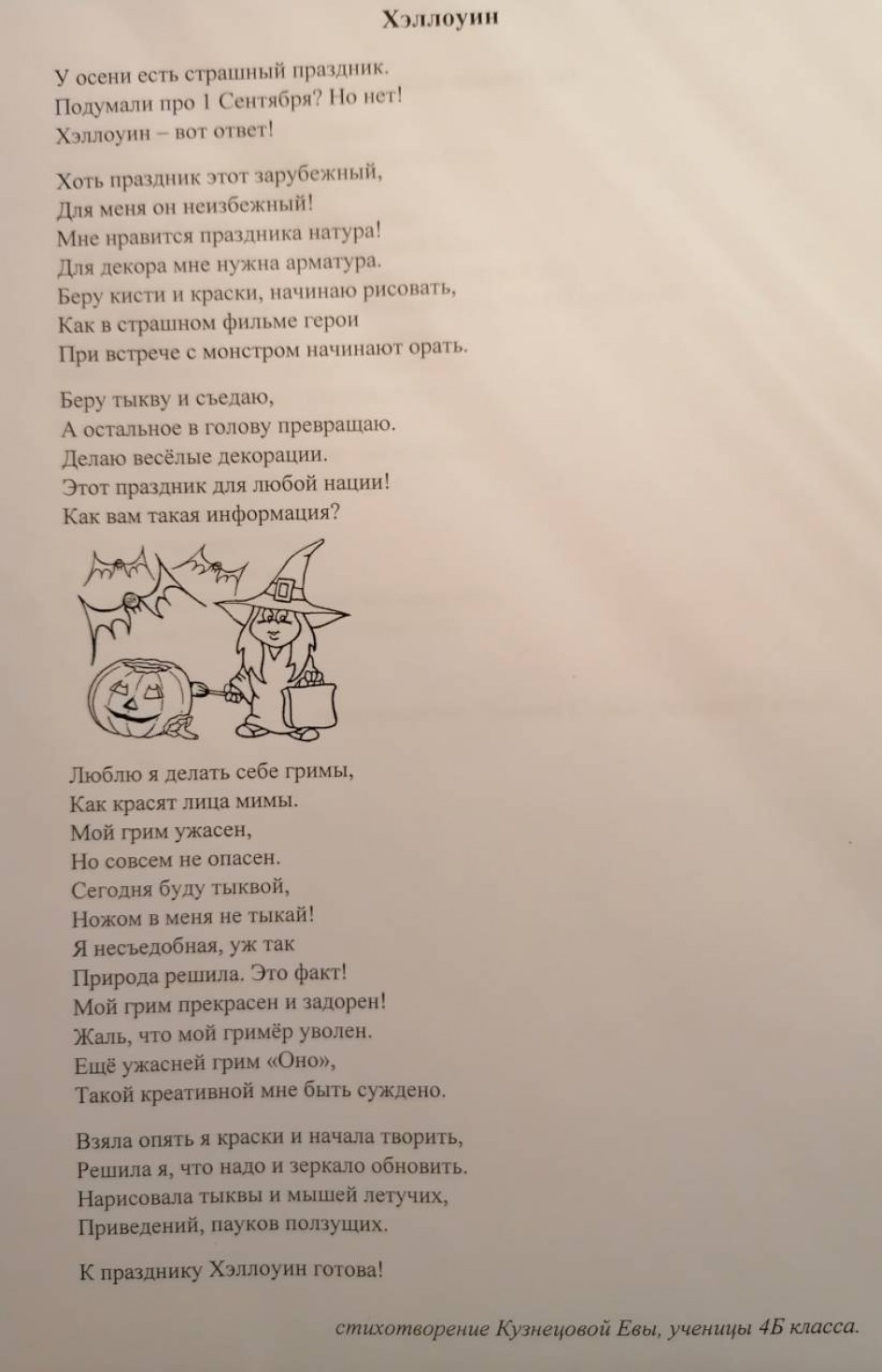 Хэллоуин

У осени есть страшный праздник.
Подумали про 1 Сентября? Но нет!
Хэллоуин – вот ответ!

Хоть праздник этот зарубежный,
Для меня он неизбежный!
Мне нравится праздника натура!
Для декора мне нужна арматура.
Беру кисти и краски, начинаю рисовать,
Как в страшном фильме герои
При встрече с монстром начинают орать.

Беру тыкву и съедаю,
А остальное в голову превращаю.
Делаю весёлые декорации.
Этот праздник для любой нации!
Как вам такая информация?

Люблю я делать себе гримы,
Как красят лица мимы.
Мой грим ужасен,
Но совсем не опасен.
Сегодня буду тыквой,
Ножом в меня не тыкай!
Я несъедобная, уж так
Природа решила. Это факт!
Мой грим прекрасен и задорен!
Жаль, что мой гримёр уволен.
Ещё ужасней грим «Оно»,
Такой креативной мне быть суждено.

Взяла опять я краски и начала творить,
Решила я, что надо и зеркало обновить.
Нарисовала тыквы и мышей летучих,
Приведений, пауков ползущих.

К празднику Хэллоуин готова!

стихотворение Кузнецовой Евы, ученицы 4Б класса.